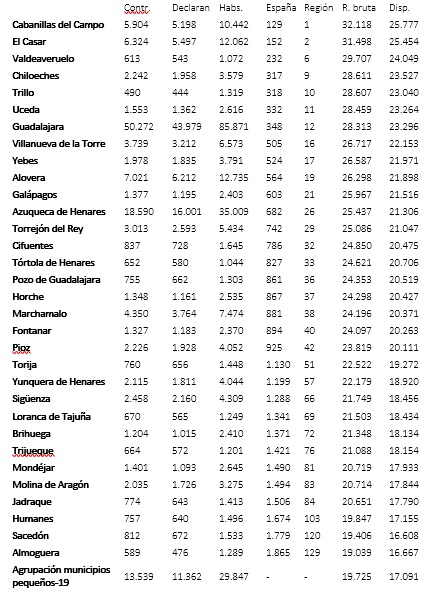 | | Contr. | Declaran | Habs. | España | Región | R. bruta | Disp. |
|---|---|---|---|---|---|---|---|
| Cabanillas del Campo | 5.904 | 5.198 | 10.442 | 129 | 1 | 32.118 | 25.777 |
| El Casar | 6.324 | 5.497 | 12.062 | 152 | 2 | 31.498 | 25.454 |
| Valdeaveruelo | 613 | 543 | 1.072 | 232 | 6 | 29.707 | 24.049 |
| Chiloeches | 2.242 | 1.958 | 3.579 | 317 | 9 | 28.611 | 23.527 |
| Trillo | 490 | 444 | 1.319 | 318 | 10 | 28.607 | 23.040 |
| Uceda | 1.553 | 1.362 | 2.616 | 332 | 11 | 28.459 | 23.264 |
| Guadalajara | 50.272 | 43.979 | 85.871 | 348 | 12 | 28.313 | 23.296 |
| Villanueva de la Torre | 3.739 | 3.212 | 6.573 | 505 | 16 | 26.717 | 22.153 |
| Yebes | 1.978 | 1.835 | 3.791 | 524 | 17 | 26.587 | 21.971 |
| Alovera | 7.021 | 6.212 | 12.735 | 564 | 19 | 26.298 | 21.898 |
| Galápagos | 1.377 | 1.195 | 2.403 | 603 | 21 | 25.967 | 21.516 |
| Azuqueca de Henares | 18.590 | 16.001 | 35.009 | 682 | 26 | 25.437 | 21.306 |
| Torrejón del Rey | 3.013 | 2.593 | 5.434 | 742 | 29 | 25.086 | 21.047 |
| Cifuentes | 837 | 728 | 1.645 | 786 | 32 | 24.850 | 20.475 |
| Tórtola de Henares | 652 | 580 | 1.044 | 827 | 33 | 24.621 | 20.706 |
| Pozo de Guadalajara | 755 | 662 | 1.303 | 861 | 36 | 24.353 | 20.519 |
| Horche | 1.348 | 1.161 | 2.535 | 867 | 37 | 24.298 | 20.427 |
| Marchamalo | 4.350 | 3.764 | 7.474 | 881 | 38 | 24.196 | 20.371 |
| Fontanar | 1.327 | 1.183 | 2.370 | 894 | 40 | 24.097 | 20.263 |
| Pioz | 2.226 | 1.928 | 4.052 | 925 | 42 | 23.819 | 20.111 |
| Torija | 760 | 656 | 1.448 | 1.130 | 51 | 22.522 | 19.272 |
| Yunquera de Henares | 2.115 | 1.811 | 4.044 | 1.199 | 57 | 22.179 | 18.920 |
| Sigüenza | 2.458 | 2.160 | 4.309 | 1.288 | 66 | 21.749 | 18.456 |
| Loranca de Tajuña | 670 | 565 | 1.249 | 1.341 | 69 | 21.503 | 18.434 |
| Brihuega | 1.204 | 1.015 | 2.410 | 1.371 | 72 | 21.348 | 18.134 |
| Trijueque | 664 | 572 | 1.201 | 1.421 | 76 | 21.088 | 18.154 |
| Mondéjar | 1.401 | 1.093 | 2.645 | 1.490 | 81 | 20.719 | 17.933 |
| Molina de Aragón | 2.035 | 1.726 | 3.275 | 1.494 | 83 | 20.714 | 17.844 |
| Jadraque | 774 | 643 | 1.413 | 1.506 | 84 | 20.651 | 17.790 |
| Humanes | 757 | 640 | 1.496 | 1.674 | 103 | 19.847 | 17.155 |
| Sacedón | 812 | 672 | 1.533 | 1.779 | 120 | 19.406 | 16.608 |
| Almoguera | 589 | 476 | 1.289 | 1.865 | 129 | 19.039 | 16.667 |
| Agrupación municipios pequeños-19 | 13.539 | 11.362 | 29.847 | - | - | 19.725 | 17.091 |